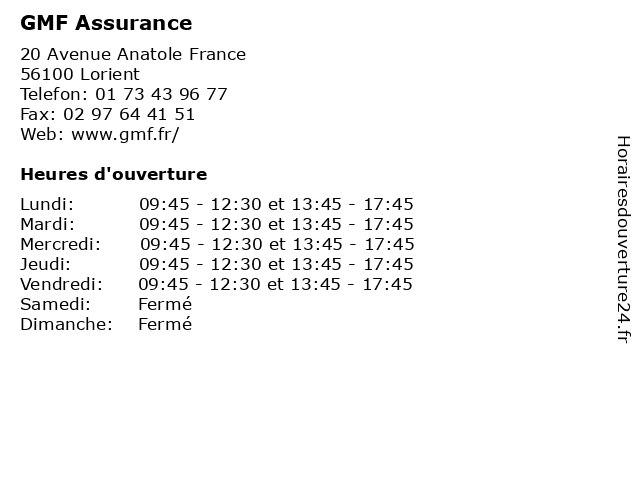 GMF Assurance

20 Avenue Anatole France
56100 Lorient
Telefon: 01 73 43 96 77
Fax: 02 97 64 41 51
Web: www.gmf.fr/

Heures d'ouverture

| | |
|---|---|
| Lundi: | 09:45 - 12:30 et 13:45 - 17:45 |
| Mardi: | 09:45 - 12:30 et 13:45 - 17:45 |
| Mercredi: | 09:45 - 12:30 et 13:45 - 17:45 |
| Jeudi: | 09:45 - 12:30 et 13:45 - 17:45 |
| Vendredi: | 09:45 - 12:30 et 13:45 - 17:45 |
| Samedi: | Fermé |
| Dimanche: | Fermé |

Horairesdouverture24.fr